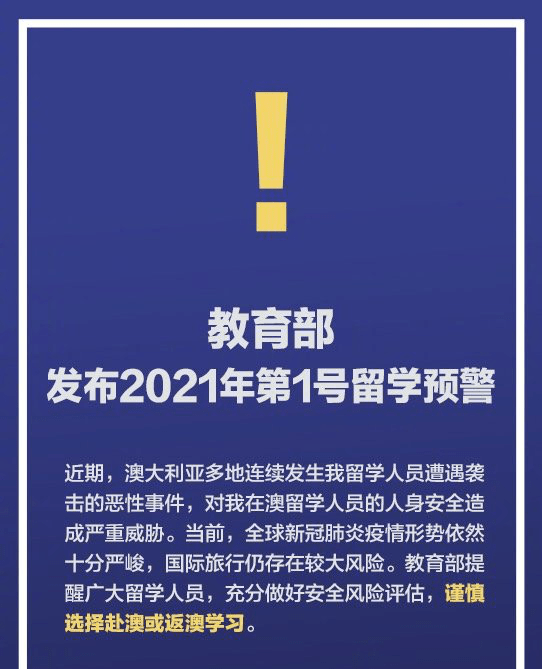 !

教育部
发布2021年第1号留学预警

近期，澳大利亚多地连续发生我留学人员遭遇袭击的恶性事件，对我在澳留学人员的人身安全造成严重威胁。当前，全球新冠肺炎疫情形势依然十分严峻，国际旅行仍存在较大风险。教育部提醒广大留学人员，充分做好安全风险评估，谨慎选择赴澳或返澳学习。